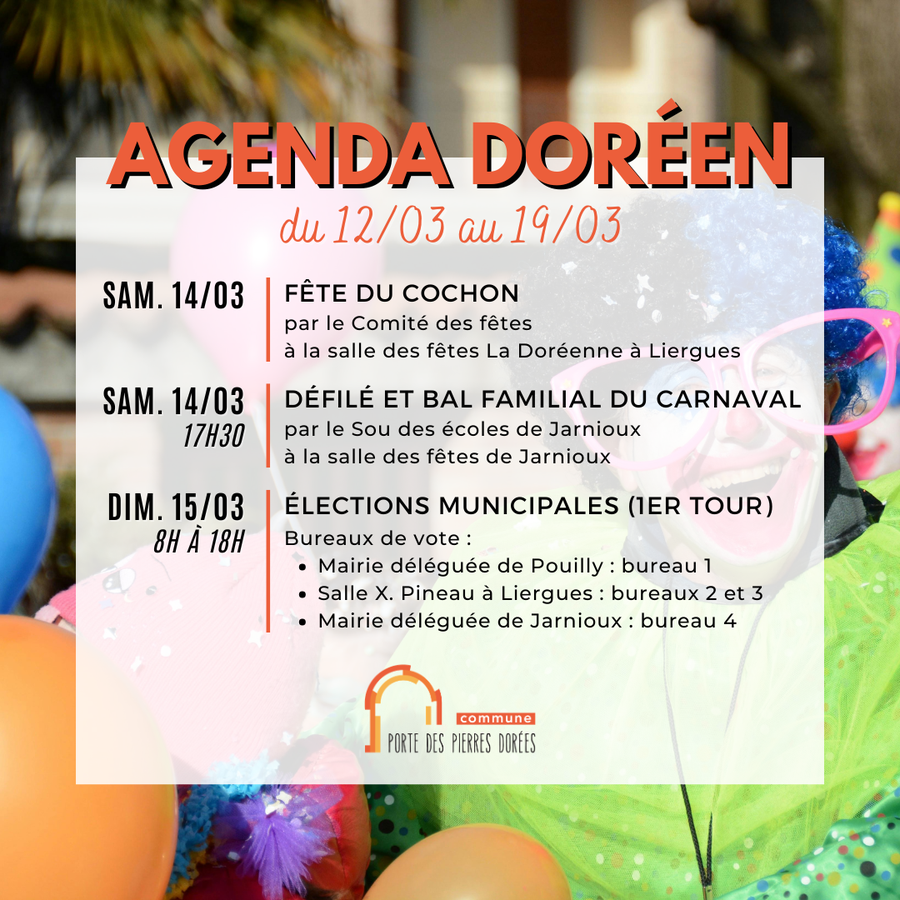 AGENDA DORÉEN

du 12/03 au 19/03

SAM. 14/03

FÊTE DU COCHON
par le Comité des fêtes
à la salle des fêtes La Doréenne à Liergues

SAM. 14/03
17H30

DÉFILÉ ET BAL FAMILIAL DU CARNAVAL
par le Sou des écoles de Jarnioux
à la salle des fêtes de Jarnioux

DIM. 15/03
8H À 18H

ÉLECTIONS MUNICIPALES (1ER TOUR)
Bureaux de vote :
• Mairie déléguée de Pouilly : bureau 1
• Salle X. Pineau à Liergues : bureaux 2 et 3
• Mairie déléguée de Jarnioux : bureau 4

commune
PORTE DES PIERRES DORÉES